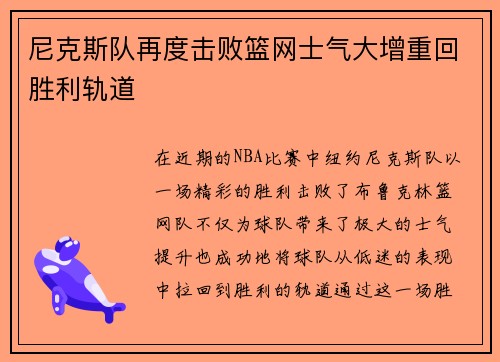 尼克斯队再度击败篮网士气大增重回胜利轨道

在近期的NBA比赛中纽约尼克斯队以一场精彩的胜利击败了布鲁克林篮网队不仅为球队带来了极大的士气提升也成功地将球队从低迷的表现中拉回到胜利的轨道通过这一场胜